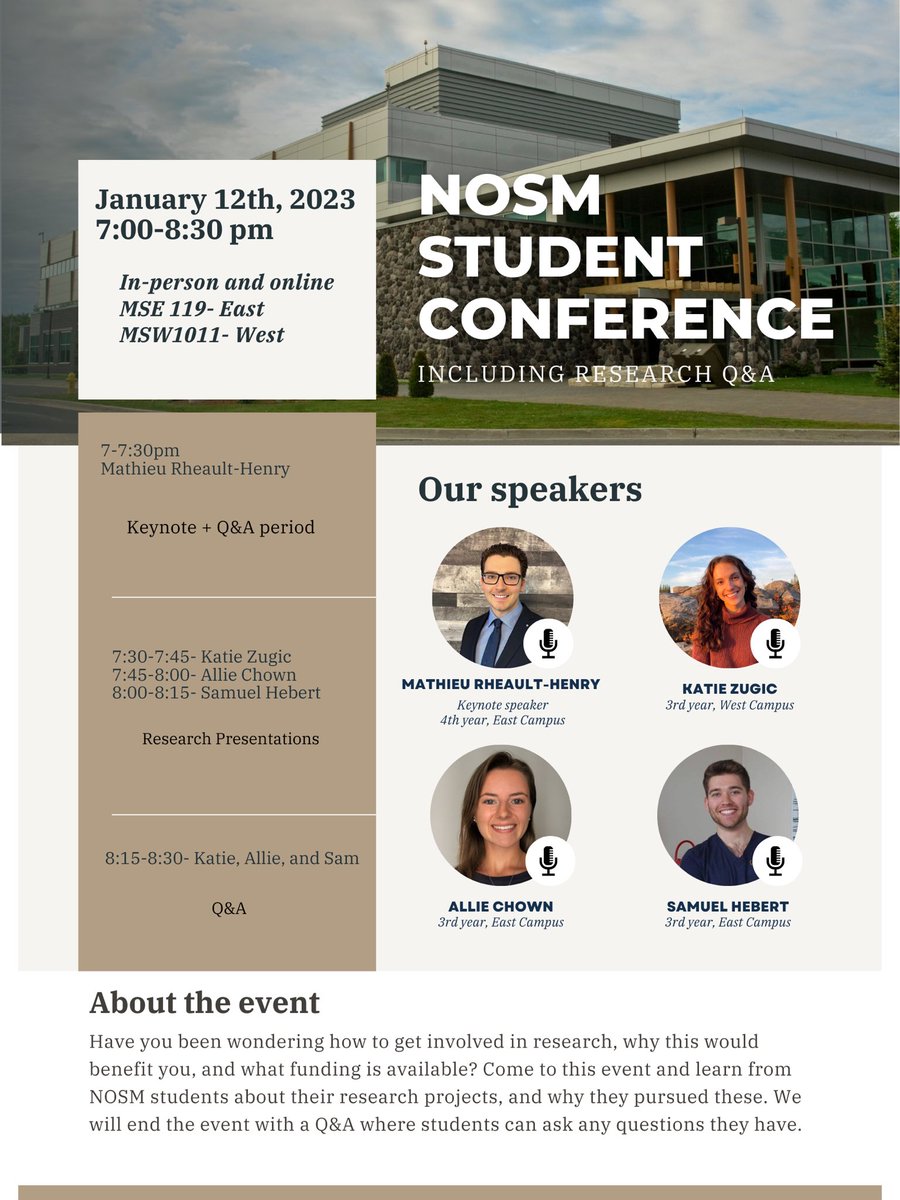 January 12th, 2023
7:00-8:30 pm

In-person and online
MSE 119- East
MSW1011- West

NOSM
STUDENT
CONFERENCE
INCLUDING RESEARCH Q&A

7-7:30pm
Mathieu Rheault-Henry

Keynote + Q&A period

7:30-7:45- Katie Zugic
7:45-8:00- Allie Chown
8:00-8:15- Samuel Hebert

Research Presentations

8:15-8:30- Katie, Allie, and Sam

Q&A

Our speakers

MATHIEU RHEAULT-HENRY
Keynote speaker
4th year, East Campus

KATIE ZUGIC
3rd year, West Campus

ALLIE CHOWN
3rd year, East Campus

SAMUEL HEBERT
3rd year, East Campus

About the event

Have you been wondering how to get involved in research, why this would benefit you, and what funding is available? Come to this event and learn from NOSM students about their research projects, and why they pursued these. We will end the event with a Q&A where students can ask any questions they have.